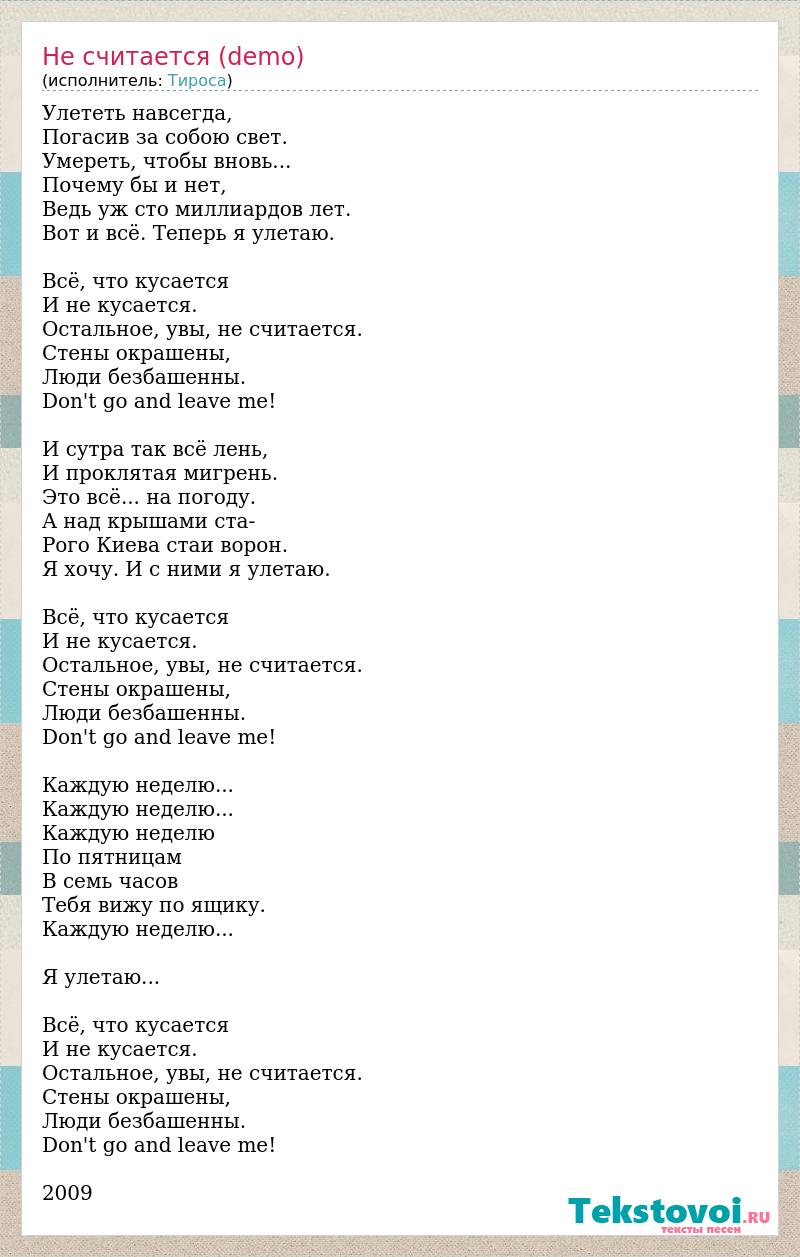 Не считается (demo)
(исполнитель: Тироса)

Улететь навсегда,
Погасив за собою свет.
Умереть, чтобы вновь...
Почему бы и нет,
Ведь уж сто миллиардов лет.
Вот и всё. Теперь я улетаю.

Всё, что кусается
И не кусается.
Остальное, увы, не считается.
Стены окрашены,
Люди безбашенны.
Don't go and leave me!

И сутра так всё лень,
И проклятая мигрень.
Это всё... на погоду.
А над крышами ста-
Рого Киева стаи ворон.
Я хочу. И с ними я улетаю.

Всё, что кусается
И не кусается.
Остальное, увы, не считается.
Стены окрашены,
Люди безбашенны.
Don't go and leave me!

Каждую неделю...
Каждую неделю...
Каждую неделю
По пятницам
В семь часов
Тебя вижу по ящику.
Каждую неделю...

Я улетаю...

Всё, что кусается
И не кусается.
Остальное, увы, не считается.
Стены окрашены,
Люди безбашенны.
Don't go and leave me!

2009

Tekstovoi.RU
тексты песен